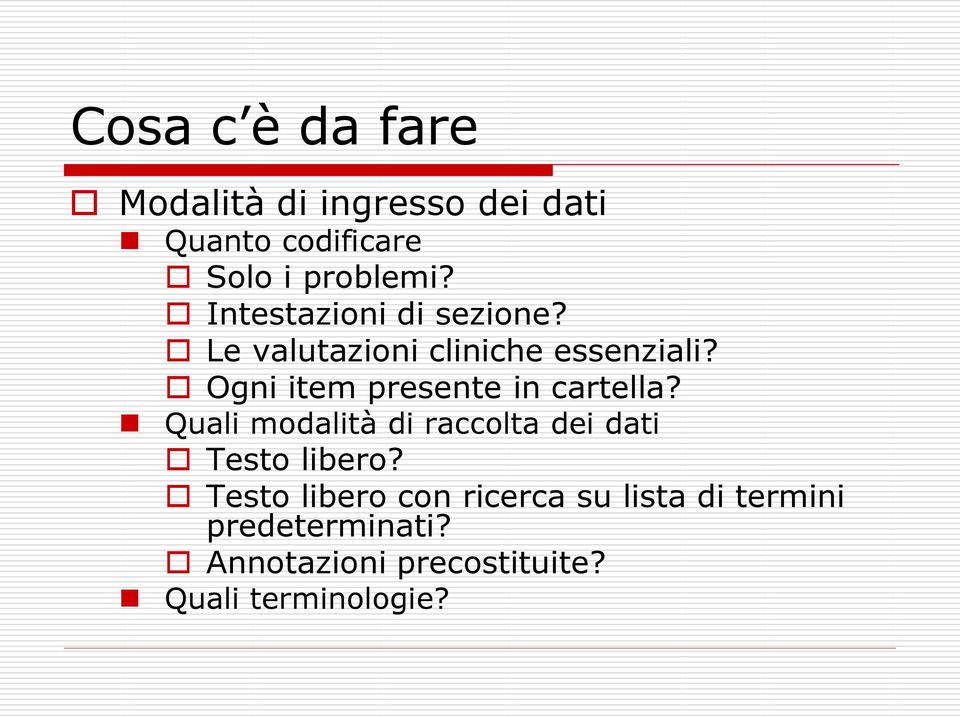 Cosa c’è da fare

Modalità di ingresso dei dati
Quanto codificare
Solo i problemi?
Intestazioni di sezione?
Le valutazioni cliniche essenziali?
Ogni item presente in cartella?
Quali modalità di raccolta dei dati
Testo libero?
Testo libero con ricerca su lista di termini predeterminati?
Annotazioni precostituite?
Quali terminologie?